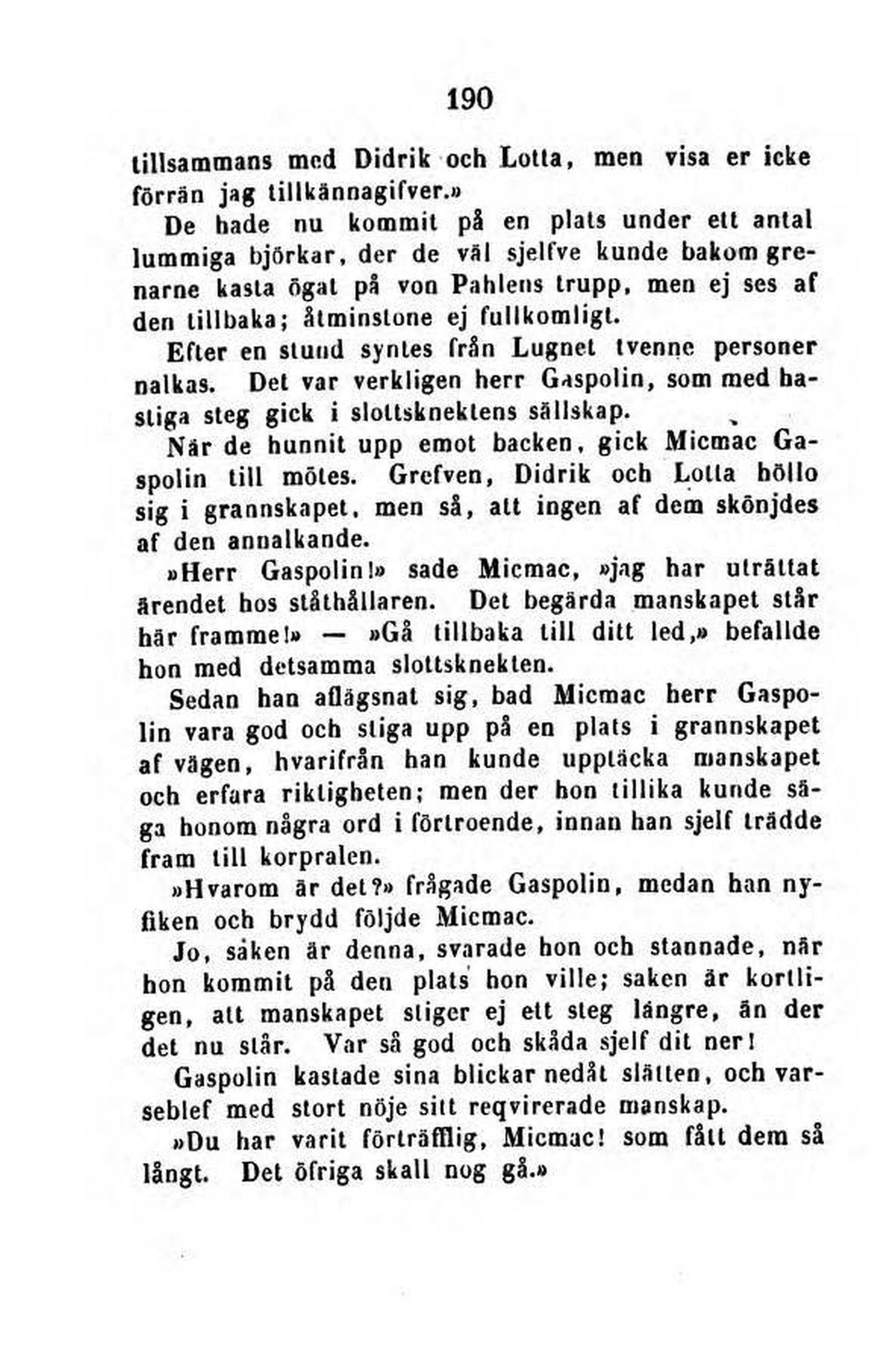 190

tillsammans med Didrik och Lotta, men visa er icke förrän jag tillkännagifver.»

De hade nu kommit på en plats under ett antal lummiga björkar, der de väl sjelfve kunde bakom grenarne kasta ögat på von Pahlens trupp, men ej ses af den tillbaka; åtminstone ej fullkomligt.

Efter en stund syntes från Lugnet tvenne personer nalkas. Det var verkligen herr Gaspolin, som med hastiga steg gick i slottsknektens sällskap.

När de hunnit upp emot backen, gick Micmac Gaspolin till mötes. Grefven, Didrik och Lotta höllo sig i grannskapet, men så, att ingen af dem skönjdes af den annalkande.

»Herr Gaspolin!» sade Micmac, »jag har uträttat ärendet hos ståthållaren. Det begärda manskapet står här framme!» — »Gå tillbaka till ditt led,» befallde hon med detsamma slottsknekten.

Sedan han aflägsnat sig, bad Micmac herr Gaspolin vara god och stiga upp på en plats i grannskapet af vägen, hvarifrån han kunde upptäcka manskapet och erfara riktigheten; men der hon tillika kunde säga honom några ord i förtroende, innan han sjelf trädde fram till korpralen.

»Hvarom är det?» frågade Gaspolin, medan han nyfiken och brydd följde Micmac.

Jo, saken är denna, svarade hon och stannade, när hon kommit på den plats hon ville; saken är kortligen, att manskapet stiger ej ett steg längre, än der det nu står. Var så god och skåda sjelf dit ner!

Gaspolin kastade sina blickar nedåt slätten, och varseblef med stort nöje sitt reqvirerade manskap.

»Du har varit förträfflig, Micmac! som fått dem så långt. Det öfriga skall nog gå.»